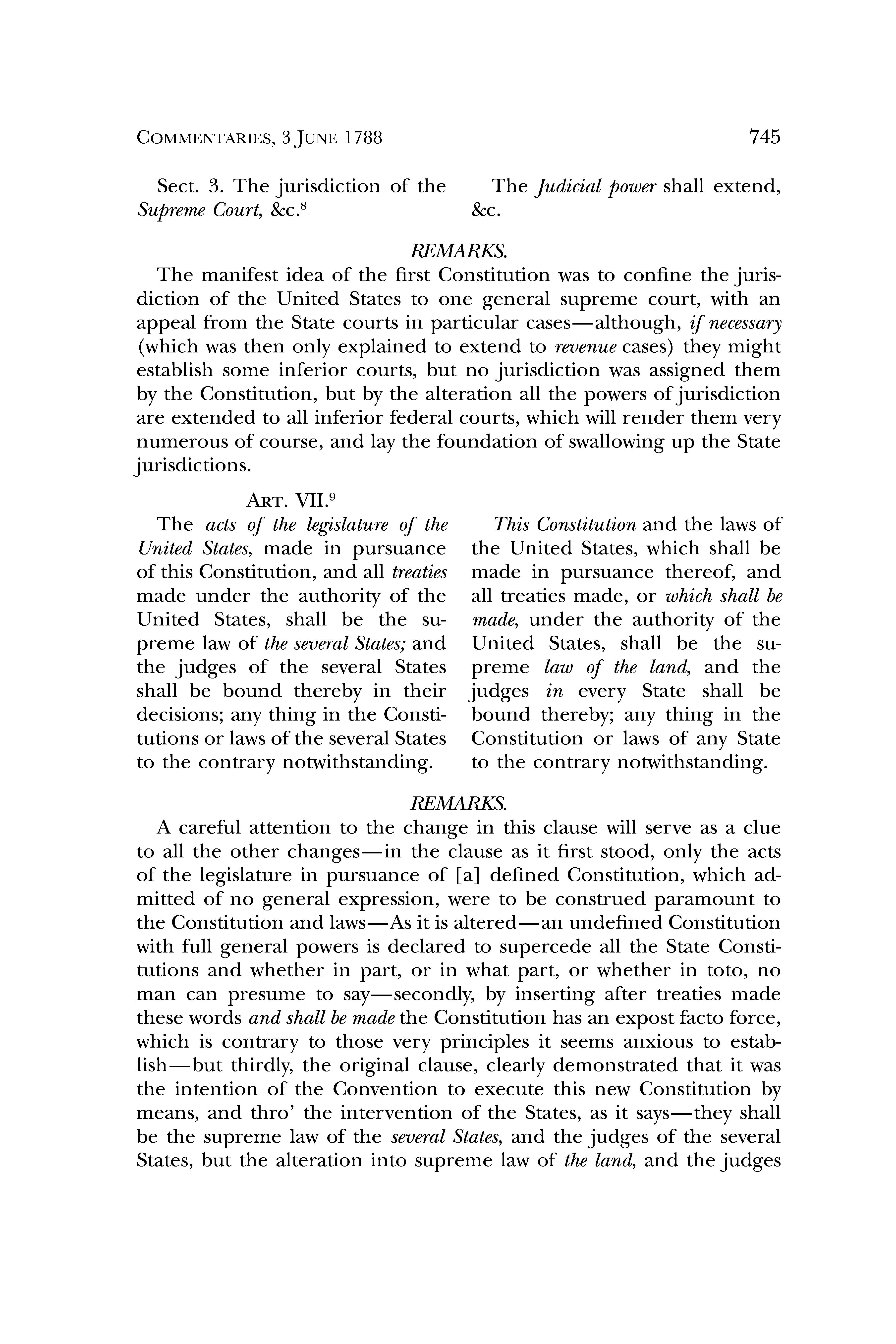 COMMENTARIES, 3 JUNE 1788

745

Sect. 3. The jurisdiction of the Supreme Court, &c.$^8$

The Judicial power shall extend, &c.

REMARKS.

The manifest idea of the first Constitution was to confine the jurisdiction of the United States to one general supreme court, with an appeal from the State courts in particular cases—although, if necessary (which was then only explained to extend to revenue cases) they might establish some inferior courts, but no jurisdiction was assigned them by the Constitution, but by the alteration all the powers of jurisdiction are extended to all inferior federal courts, which will render them very numerous of course, and lay the foundation of swallowing up the State jurisdictions.

ART. VII.$^9$

The acts of the legislature of the United States, made in pursuance of this Constitution, and all treaties made under the authority of the United States, shall be the supreme law of the several States; and the judges of the several States shall be bound thereby in their decisions; any thing in the Constitutions or laws of the several States to the contrary notwithstanding.

This Constitution and the laws of the United States, which shall be made in pursuance thereof, and all treaties made, or which shall be made, under the authority of the United States, shall be the supreme law of the land, and the judges in every State shall be bound thereby; any thing in the Constitution or laws of any State to the contrary notwithstanding.

REMARKS.

A careful attention to the change in this clause will serve as a clue to all the other changes—in the clause as it first stood, only the acts of the legislature in pursuance of [a] defined Constitution, which admitted of no general expression, were to be construed paramount to the Constitution and laws—As it is altered—an undefined Constitution with full general powers is declared to supercede all the State Constitutions and whether in part, or in what part, or whether in toto, no man can presume to say—secondly, by inserting after treaties made these words and shall be made the Constitution has an expost facto force, which is contrary to those very principles it seems anxious to establish—but thirdly, the original clause, clearly demonstrated that it was the intention of the Convention to execute this new Constitution by means, and thro' the intervention of the States, as it says—they shall be the supreme law of the several States, and the judges of the several States, but the alteration into supreme law of the land, and the judges